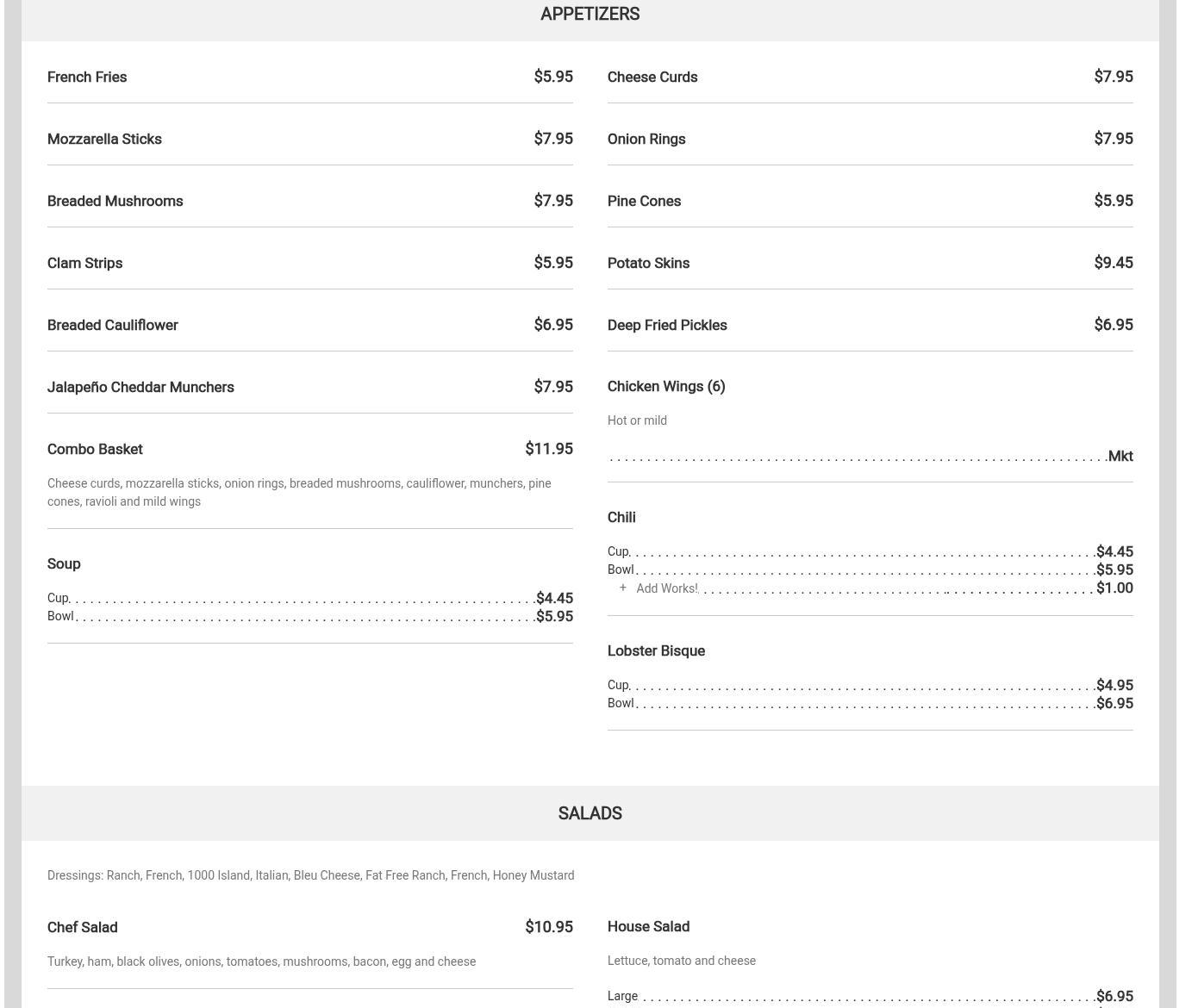 APPETIZERS

French Fries $5.95

Mozzarella Sticks $7.95

Breaded Mushrooms $7.95

Clam Strips $5.95

Breaded Cauliflower $6.95

Jalapeño Cheddar Munchers $7.95

Combo Basket $11.95

Cheese curds, mozzarella sticks, onion rings, breaded mushrooms, cauliflower, munchers, pine cones, ravioli and mild wings

Soup

Cup $4.45
Bowl $5.95

Cheese Curds $7.95

Onion Rings $7.95

Pine Cones $5.95

Potato Skins $9.45

Deep Fried Pickles $6.95

Chicken Wings (6)

Hot or mild

Mkt

Chili

Cup $4.45
Bowl $5.95
+ Add Works! $1.00

Lobster Bisque

Cup $4.95
Bowl $6.95

SALADS

Dressings: Ranch, French, 1000 Island, Italian, Bleu Cheese, Fat Free Ranch, French, Honey Mustard

Chef Salad $10.95

Turkey, ham, black olives, onions, tomatoes, mushrooms, bacon, egg and cheese

House Salad

Lettuce, tomato and cheese

Large $6.95